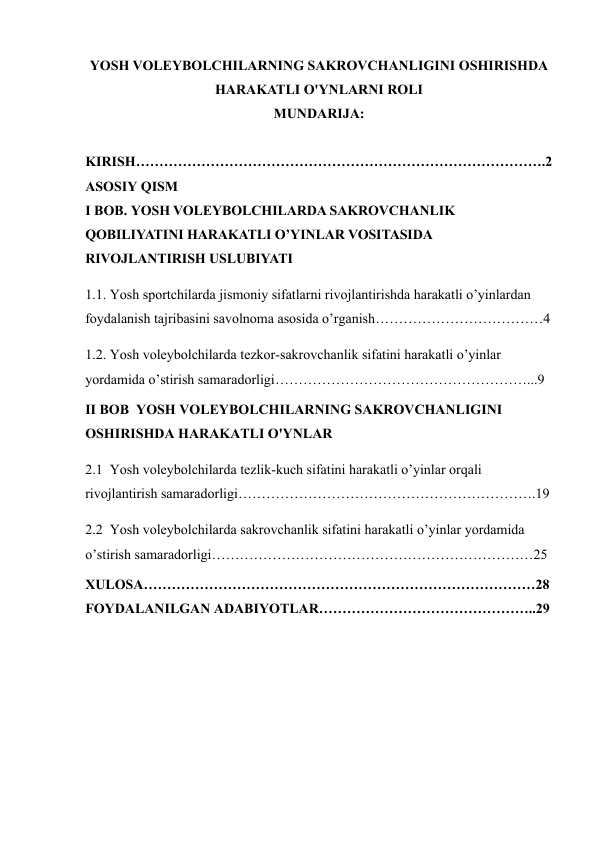 YOSH VOLEYBOLCHILARNING SAKROVCHANLIGINI OSHIRISHDA HARAKATLI O'YNLARNI ROLI
MUNDARIJA:

KIRISH 2
ASOSIY QISM
I BOB. YOSH VOLEYBOLCHILARDA SAKROVCHANLIK QOBILIYATINI HARAKATLI O'YINLAR VOSITASIDA RIVOJLANTIRISH USLUBIYATI

1.1. Yosh sportchilarda jismoniy sifatlarni rivojlantirishda harakatli o'yinlardan foydalanish tajribasini savolnoma asosida o'rganish 4

1.2. Yosh voleybolchilarda tezkor-sakrovchanlik sifatini harakatli o'yinlar yordamida o'stirish samaradorligi 9

II BOB YOSH VOLEYBOLCHILARNING SAKROVCHANLIGINI OSHIRISHDA HARAKATLI O'YNLAR

2.1 Yosh voleybolchilarda tezlik-kuch sifatini harakatli o'yinlar orqali rivojlantirish samaradorligi 19

2.2 Yosh voleybolchilarda sakrovchanlik sifatini harakatli o'yinlar yordamida o'stirish samaradorligi 25

XULOSA 28
FOYDALANILGAN ADABIYOTLAR 29